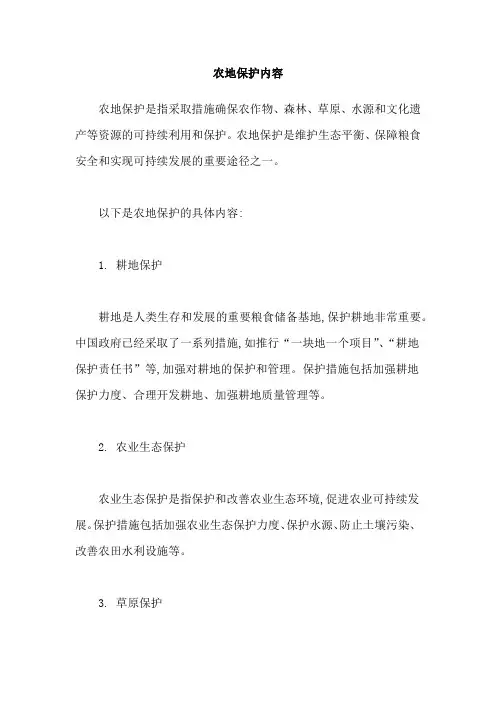 农地保护内容

农地保护是指采取措施确保农作物、森林、草原、水源和文化遗产等资源的可持续利用和保护。农地保护是维护生态平衡、保障粮食安全和实现可持续发展的重要途径之一。

以下是农地保护的具体内容:

1. 耕地保护

耕地是人类生存和发展的重要粮食储备基地,保护耕地非常重要。中国政府已经采取了一系列措施,如推行“一块地一个项目”、“耕地保护责任书”等,加强对耕地的保护和管理。保护措施包括加强耕地保护力度、合理开发耕地、加强耕地质量管理等。

2. 农业生态保护

农业生态保护是指保护和改善农业生态环境,促进农业可持续发展。保护措施包括加强农业生态保护力度、保护水源、防止土壤污染、改善农田水利设施等。

3. 草原保护